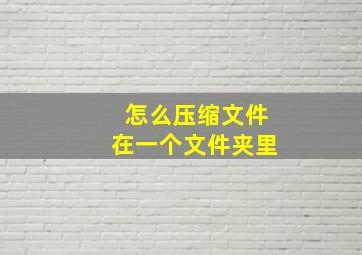 怎么压缩文件
在一个文件夹里